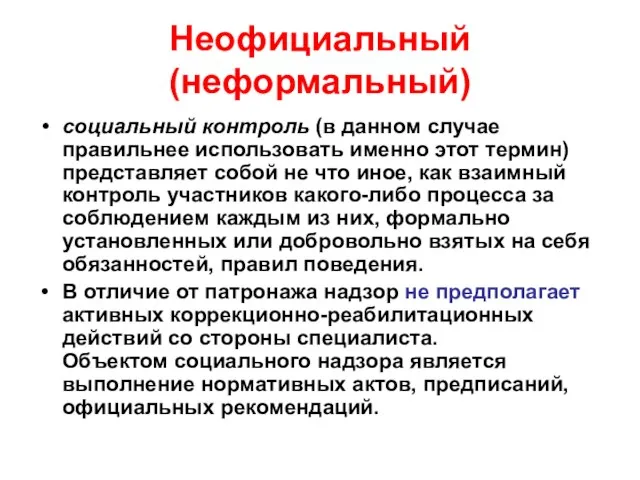 Неофициальный (неформальный)

• социальный контроль (в данном случае правильнее использовать именно этот термин) представляет собой не что иное, как взаимный контроль участников какого-либо процесса за соблюдением каждым из них, формально установленных или добровольно взятых на себя обязанностей, правил поведения.

• В отличие от патронажа надзор не предполагает активных коррекционно-реабилитационных действий со стороны специалиста. Объектом социального надзора является выполнение нормативных актов, предписаний, официальных рекомендаций.